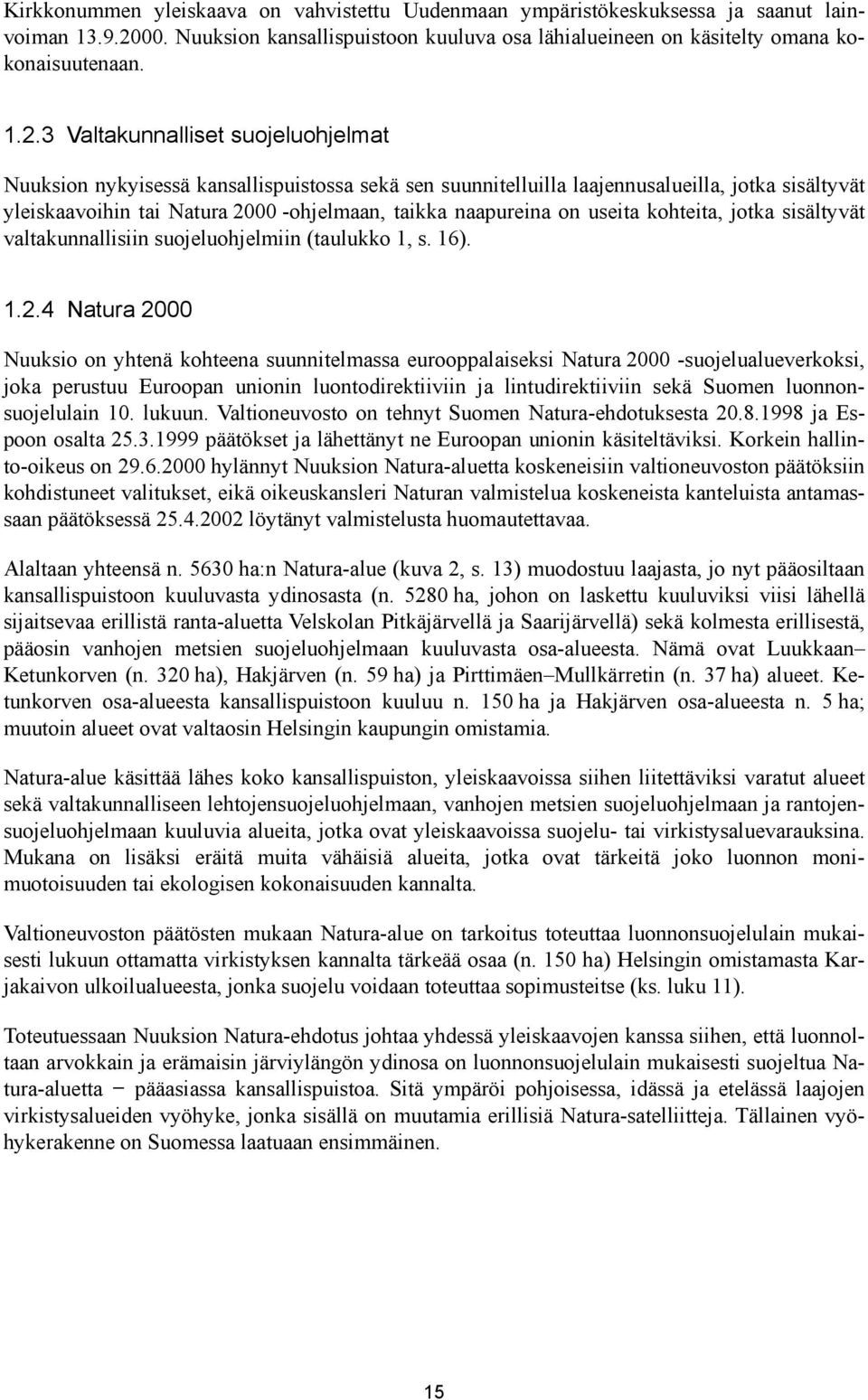 Kirkkonummen yleiskaava on vahvistettu Uudenmaan ympäristökeskuksessa ja saanut lainvoiman 13.9.2000. Nuuksion kansallispuistoon kuuluva osa lähialueineen on käsitelty omana kokonaisuutenaan.

1.2.3 Valtakunnalliset suojeluohjelmat

Nuuksion nykyisessä kansallispuistossa sekä sen suunnitelluilla laajennusalueilla, jotka sisältyvät yleiskaavoihin tai Natura 2000 -ohjelmaan, taikka naapureina on useita kohteita, jotka sisältyvät valtakunnallisiin suojeluohjelmiin (taulukko 1, s. 16).

1.2.4 Natura 2000

Nuuksio on yhtenä kohteena suunnitelmassa eurooppalaiseksi Natura 2000 -suojelualueverkoksi, joka perustuu Euroopan unionin luontodirektiiviin ja lintudirektiiviin sekä Suomen luonnonsuojelulain 10. lukuun. Valtioneuvosto on tehnyt Suomen Natura-ehdotuksesta 20.8.1998 ja Espoon osalta 25.3.1999 päätökset ja lähettänyt ne Euroopan unionin käsiteltäviksi. Korkein hallinto-oikeus on 29.6.2000 hylännyt Nuuksion Natura-aluetta koskeneisiin valtioneuvoston päätöksiin kohdistuneet valitukset, eikä oikeuskansleri Naturan valmistelua koskeneista kanteluista antamassaan päätöksessä 25.4.2002 löytänyt valmistelusta huomautettavaa.

Alaltaan yhteensä n. 5630 ha:n Natura-alue (kuva 2, s. 13) muodostuu laajasta, jo nyt pääosiltaan kansallispuistoon kuuluvasta ydinosasta (n. 5280 ha, johon on laskettu kuuluviksi viisi lähellä sijaitsevaa erillistä ranta-aluetta Velskolan Pitkäjärvellä ja Saarijärvellä) sekä kolmesta erillisestä, pääosin vanhojen metsien suojeluohjelmaan kuuluvasta osa-alueesta. Nämä ovat Luukkaan–Ketunkorven (n. 320 ha), Hakjärven (n. 59 ha) ja Pirttimäen–Mullkärretin (n. 37 ha) alueet. Ketunkorven osa-alueesta kansallispuistoon kuuluu n. 150 ha ja Hakjärven osa-alueesta n. 5 ha; muutoin alueet ovat valtaosin Helsingin kaupungin omistamia.

Natura-alue käsittää lähes koko kansallispuiston, yleiskaavoissa siihen liitettäviksi varatut alueet sekä valtakunnalliseen lehtojensuojeluohjelmaan, vanhojen metsien suojeluohjelmaan ja rantojensuojeluohjelmaan kuuluvia alueita, jotka ovat yleiskaavoissa suojelu- tai virkistysaluevarauksina. Mukana on lisäksi eräitä muita vähäisiä alueita, jotka ovat tärkeitä joko luonnon monimuotoisuuden tai ekologisen kokonaisuuden kannalta.

Valtioneuvoston päätösten mukaan Natura-alue on tarkoitus toteuttaa luonnonsuojelulain mukaisesti lukuun ottamatta virkistyksen kannalta tärkeää osaa (n. 150 ha) Helsingin omistamasta Karjakaivon ulkoilualueesta, jonka suojelu voidaan toteuttaa sopimusteitse (ks. luku 11).

Toteutuessaan Nuuksion Natura-ehdotus johtaa yhdessä yleiskaavojen kanssa siihen, että luonnoltaan arvokkain ja erämaisin järviylängön ydinosa on luonnonsuojelulain mukaisesti suojeltua Natura-aluetta − pääasiassa kansallispuistoa. Sitä ympäröi pohjoisessa, idässä ja etelässä laajojen virkistysalueiden vyöhyke, jonka sisällä on muutamia erillisiä Natura-satelliitteja. Tällainen vyöhykerakenne on Suomessa laatuaan ensimmäinen.

15